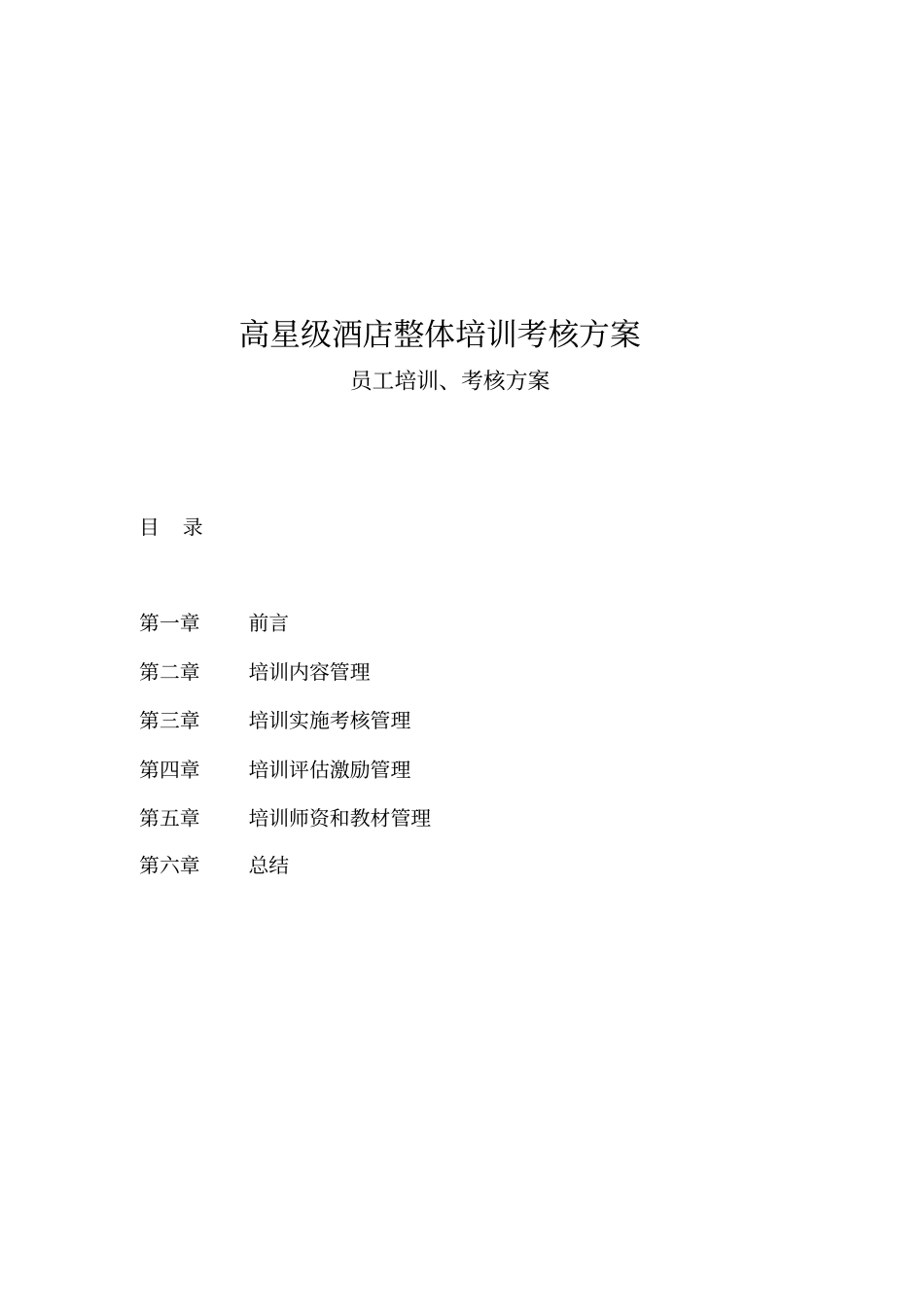 高星级酒店整体培训考核方案

员工培训、考核方案

目　录

第一章　　前言

第二章　　培训内容管理

第三章　　培训实施考核管理

第四章　　培训评估激励管理

第五章　　培训师资和教材管理

第六章　　总结